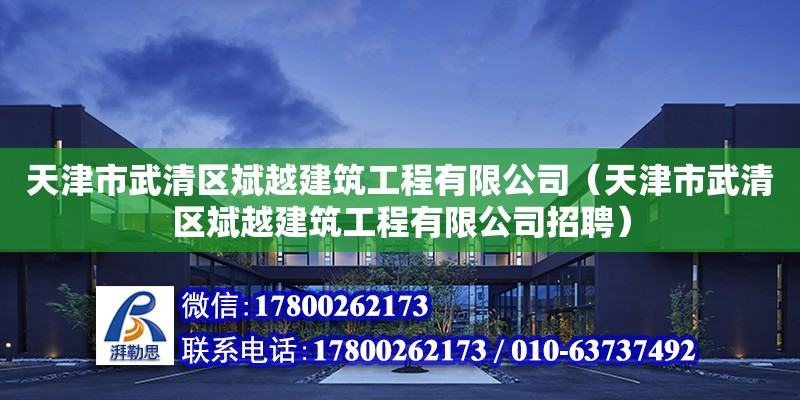 天津市武清区斌越建筑工程有限公司（天津市武清区斌越建筑工程有限公司招聘）

湃勒思

微信：17800262173

联系电话：17800262173 / 010-63737492